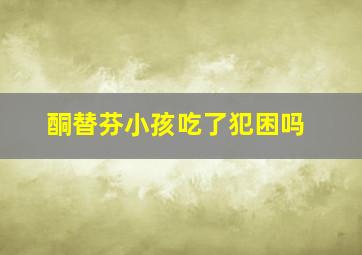 酮替芬小孩吃了犯困吗